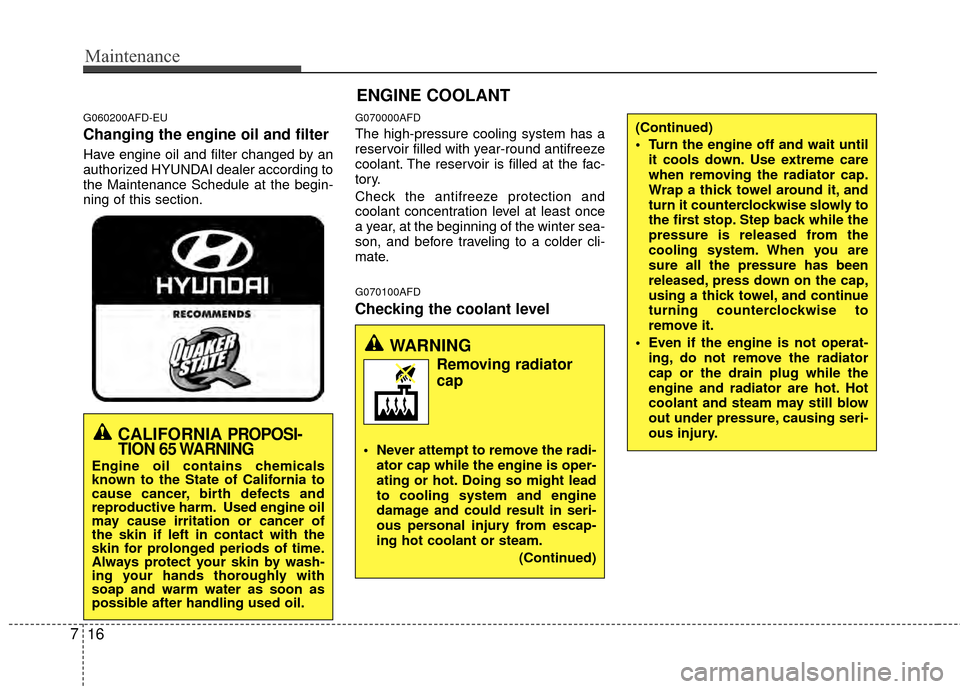 Maintenance

G060200AFD-EU

Changing the engine oil and filter

Have engine oil and filter changed by an authorized HYUNDAI dealer according to the Maintenance Schedule at the beginning of this section.

HYUNDAI

RECOMMENDS

QUAKER STATE

CALIFORNIA PROPOSITION 65 WARNING

Engine oil contains chemicals known to the State of California to cause cancer, birth defects and reproductive harm. Used engine oil may cause irritation or cancer of the skin if left in contact with the skin for prolonged periods of time. Always protect your skin by washing your hands thoroughly with soap and warm water as soon as possible after handling used oil.

ENGINE COOLANT

G070000AFD

The high-pressure cooling system has a reservoir filled with year-round antifreeze coolant. The reservoir is filled at the factory.

Check the antifreeze protection and coolant concentration level at least once a year, at the beginning of the winter season, and before traveling to a colder climate.

G070100AFD

Checking the coolant level

WARNING

Removing radiator cap

• Never attempt to remove the radiator cap while the engine is operating or hot. Doing so might lead to cooling system and engine damage and could result in serious personal injury from escaping hot coolant or steam.

(Continued)

(Continued)

• Turn the engine off and wait until it cools down. Use extreme care when removing the radiator cap. Wrap a thick towel around it, and turn it counterclockwise slowly to the first stop. Step back while the pressure is released from the cooling system. When you are sure all the pressure has been released, press down on the cap, using a thick towel, and continue turning counterclockwise to remove it.

• Even if the engine is not operating, do not remove the radiator cap or the drain plug while the engine and radiator are hot. Hot coolant and steam may still blow out under pressure, causing serious injury.

7 16

carmanualsonline.info